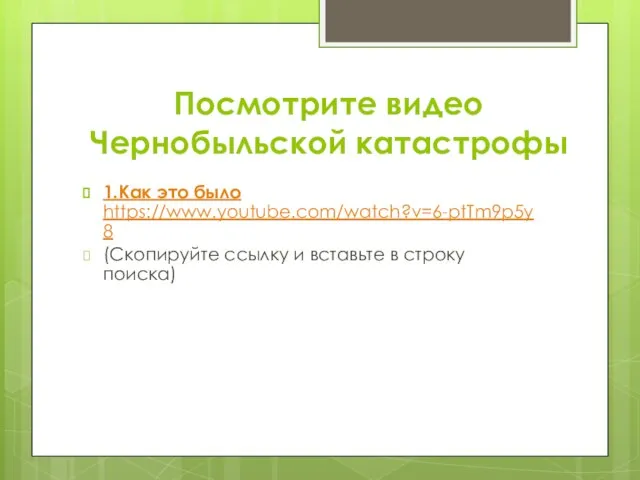 Посмотрите видео Чернобыльской катастрофы

1.Как это было https://www.youtube.com/watch?v=6-ptTm9p5y8

(Скопируйте ссылку и вставьте в строку поиска)